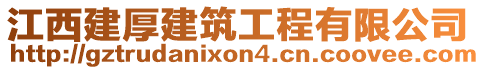 江西建厚建筑工程有限公司
http://gztrudanixon4.cn.coovee.com